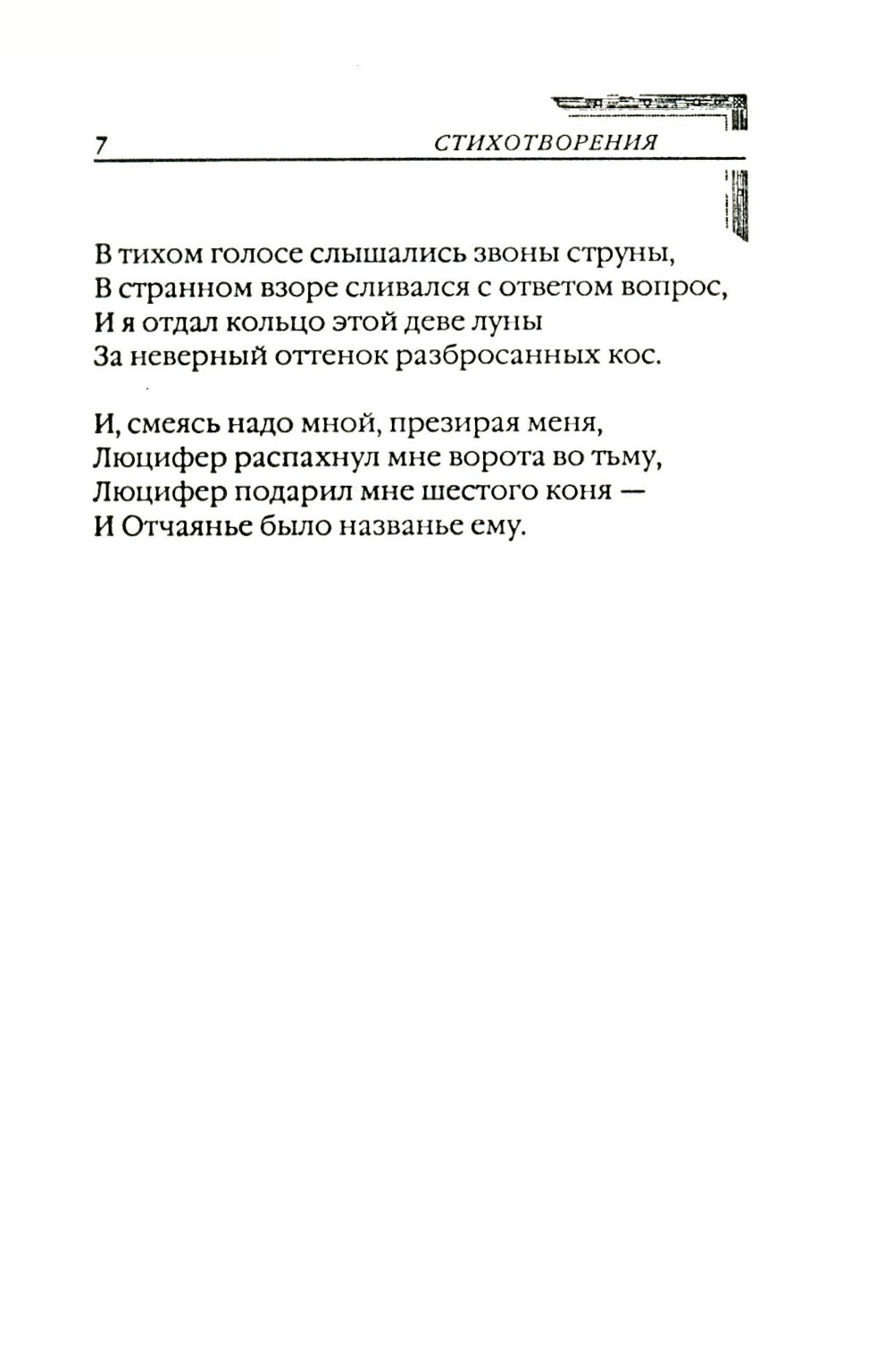 7 СТИХОТВОРЕНИЯ

В тихом голосе слышались звоны струны,
В странном взоре сливался с ответом вопрос,
И я отдал кольцо этой деве луны
За неверный оттенок разбросанных кос.

И, смеясь надо мной, презирая меня,
Люцифер распахнул мне ворота во тьму,
Люцифер подарил мне шестого коня —
И Отчаянье было названье ему.